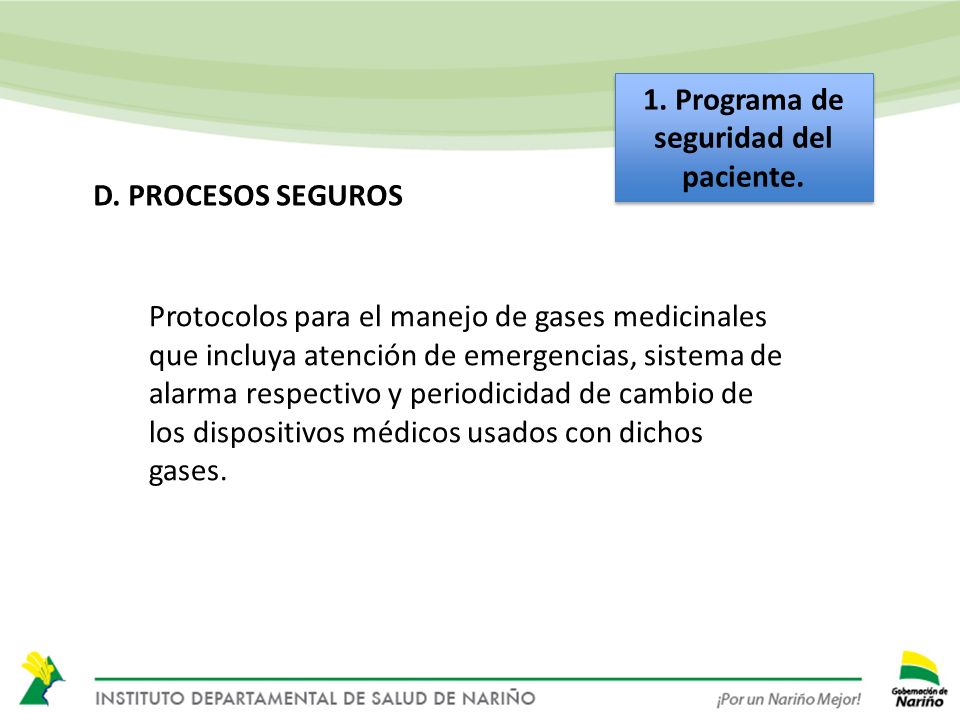 1. Programa de seguridad del paciente.

D. PROCESOS SEGUROS

Protocolos para el manejo de gases medicinales que incluya atención de emergencias, sistema de alarma respectivo y periodicidad de cambio de los dispositivos médicos usados con dichos gases.

INSTITUTO DEPARTAMENTAL DE SALUD DE NARIÑO

¡Por un Nariño Mejor!

Gobernación de Nariño